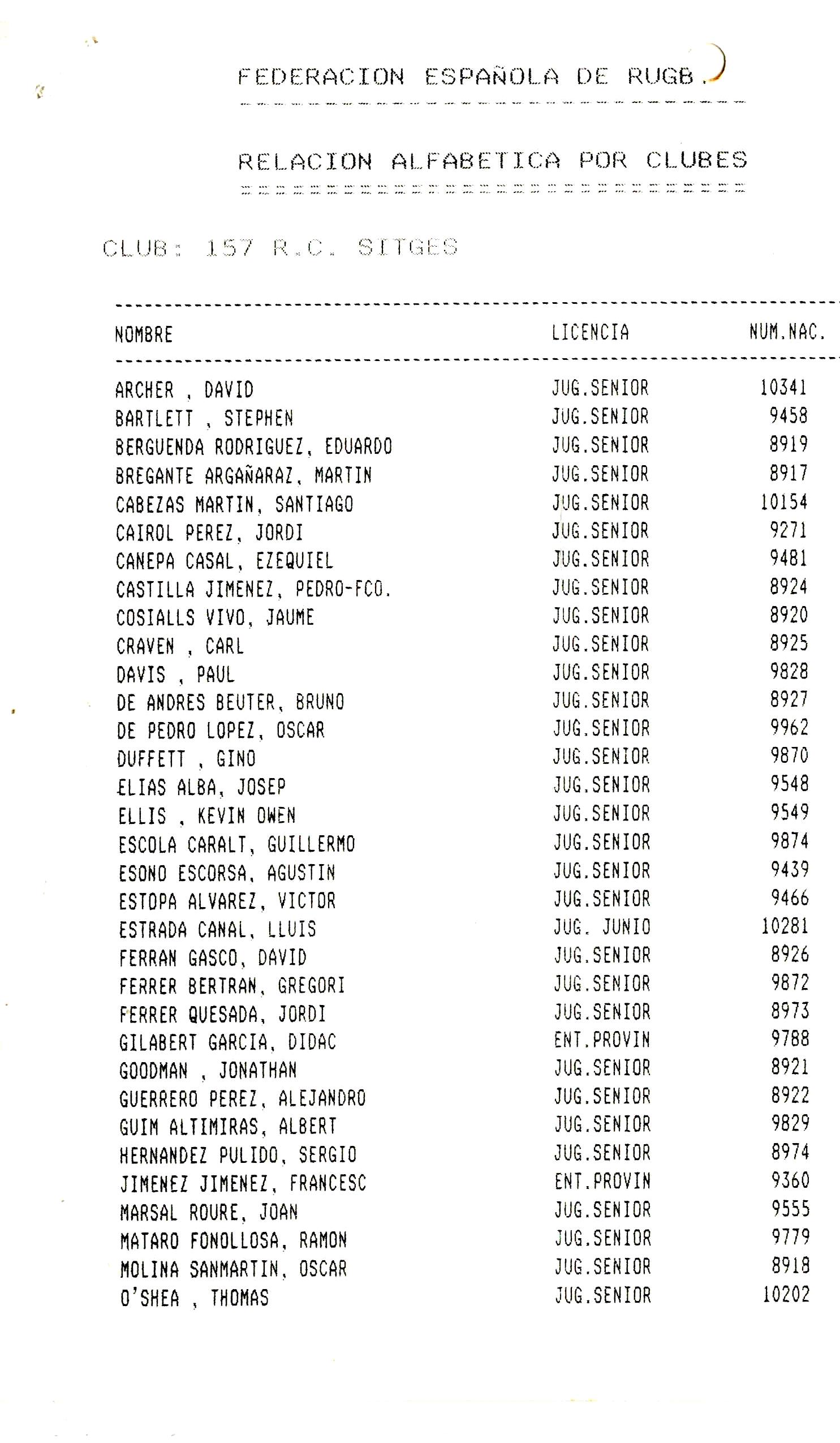 FEDERACION ESPAÑOLA DE RUGB.

RELACION ALFABETICA POR CLUBES

CLUB: 157 R.C. SITGES

| NOMBRE | LICENCIA | NUM.NAC. |
|---|---|---|
| ARCHER , DAVID | JUG.SENIOR | 10341 |
| BARTLETT , STEPHEN | JUG.SENIOR | 9458 |
| BERGUENDA RODRIGUEZ, EDUARDO | JUG.SENIOR | 8919 |
| BREGANTE ARGAÑARAZ, MARTIN | JUG.SENIOR | 8917 |
| CABEZAS MARTIN, SANTIAGO | JUG.SENIOR | 10154 |
| CAIROL PEREZ, JORDI | JUG.SENIOR | 9271 |
| CANEPA CASAL, EZEQUIEL | JUG.SENIOR | 9481 |
| CASTILLA JIMENEZ, PEDRO-FCO. | JUG.SENIOR | 8924 |
| COSIALLS VIVO, JAUME | JUG.SENIOR | 8920 |
| CRAVEN , CARL | JUG.SENIOR | 8925 |
| DAVIS , PAUL | JUG.SENIOR | 9828 |
| DE ANDRES BEUTER, BRUNO | JUG.SENIOR | 8927 |
| DE PEDRO LOPEZ, OSCAR | JUG.SENIOR | 9962 |
| DUFFETT , GINO | JUG.SENIOR | 9870 |
| ELIAS ALBA, JOSEP | JUG.SENIOR | 9548 |
| ELLIS , KEVIN OWEN | JUG.SENIOR | 9549 |
| ESCOLA CARALT, GUILLERMO | JUG.SENIOR | 9874 |
| ESONO ESCORSA, AGUSTIN | JUG.SENIOR | 9439 |
| ESTOPA ALVAREZ, VICTOR | JUG.SENIOR | 9466 |
| ESTRADA CANAL, LLUIS | JUG. JUNIO | 10281 |
| FERRAN GASCO, DAVID | JUG.SENIOR | 8926 |
| FERRER BERTRAN, GREGORI | JUG.SENIOR | 9872 |
| FERRER QUESADA, JORDI | JUG.SENIOR | 8973 |
| GILABERT GARCIA, DIDAC | ENT.PROVIN | 9788 |
| GOODMAN , JONATHAN | JUG.SENIOR | 8921 |
| GUERRERO PEREZ, ALEJANDRO | JUG.SENIOR | 8922 |
| GUIM ALTIMIRAS, ALBERT | JUG.SENIOR | 9829 |
| HERNANDEZ PULIDO, SERGIO | JUG.SENIOR | 8974 |
| JIMENEZ JIMENEZ, FRANCESC | ENT.PROVIN | 9360 |
| MARSAL ROURE, JOAN | JUG.SENIOR | 9555 |
| MATARO FONOLLOSA, RAMON | JUG.SENIOR | 9779 |
| MOLINA SANMARTIN, OSCAR | JUG.SENIOR | 8918 |
| O'SHEA , THOMAS | JUG.SENIOR | 10202 |